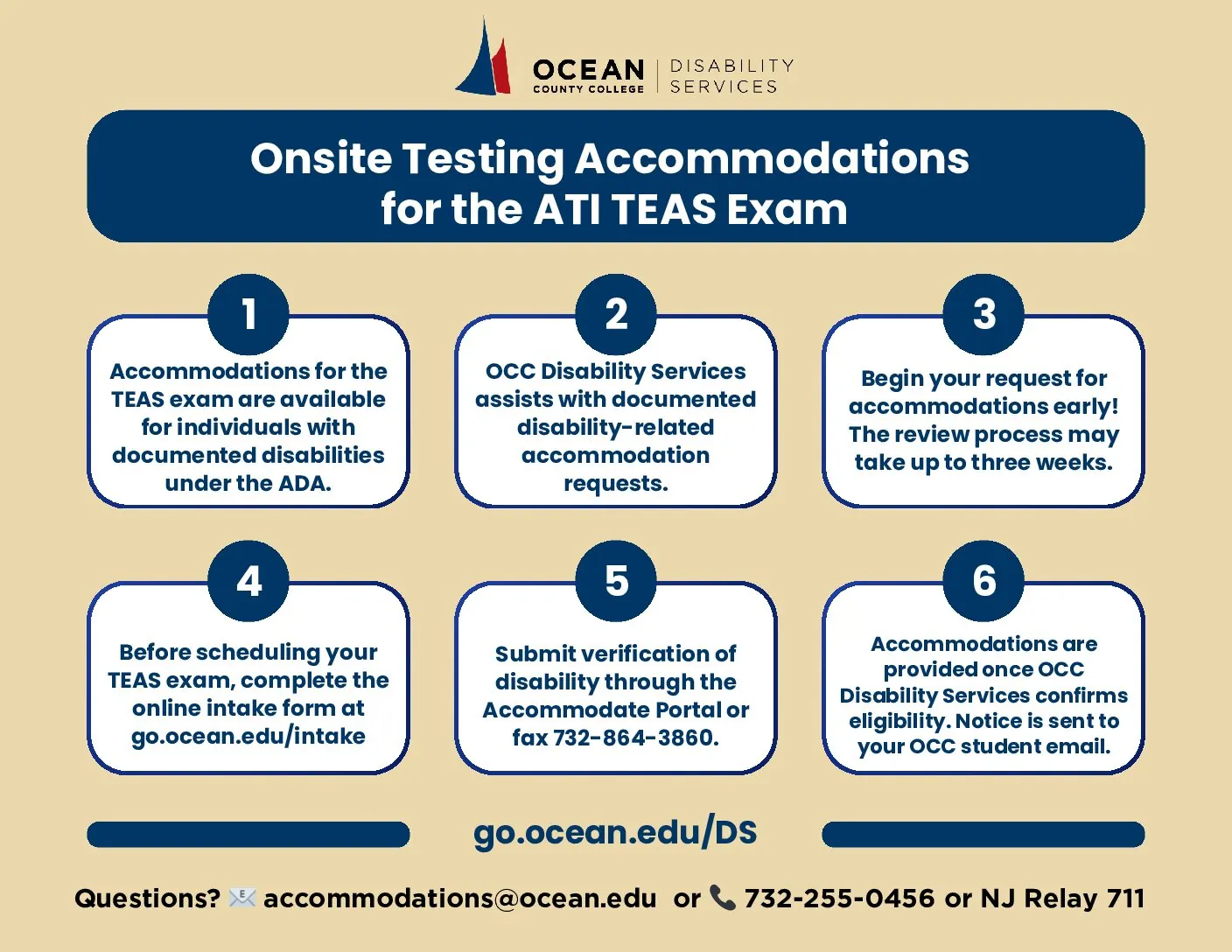 OCEAN COUNTY COLLEGE | DISABILITY SERVICES

Onsite Testing Accommodations for the ATI TEAS Exam

1
Accommodations for the TEAS exam are available for individuals with documented disabilities under the ADA.

2
OCC Disability Services assists with documented disability-related accommodation requests.

3
Begin your request for accommodations early! The review process may take up to three weeks.

4
Before scheduling your TEAS exam, complete the online intake form at go.ocean.edu/intake

5
Submit verification of disability through the Accommodate Portal or fax 732-864-3860.

6
Accommodations are provided once OCC Disability Services confirms eligibility. Notice is sent to your OCC student email.

go.ocean.edu/DS

Questions? accommodations@ocean.edu or 732-255-0456 or NJ Relay 711